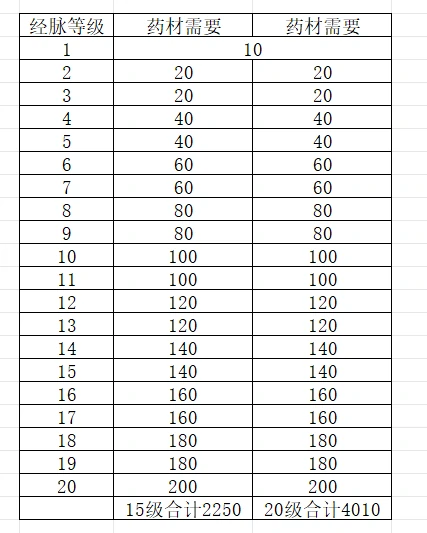 | 经脉等级 | 药材需要 | 药材需要 |
|---|---|---|
| 1 | 10 | |
| 2 | 20 | 20 |
| 3 | 20 | 20 |
| 4 | 40 | 40 |
| 5 | 40 | 40 |
| 6 | 60 | 60 |
| 7 | 60 | 60 |
| 8 | 80 | 80 |
| 9 | 80 | 80 |
| 10 | 100 | 100 |
| 11 | 100 | 100 |
| 12 | 120 | 120 |
| 13 | 120 | 120 |
| 14 | 140 | 140 |
| 15 | 140 | 140 |
| 16 | 160 | 160 |
| 17 | 160 | 160 |
| 18 | 180 | 180 |
| 19 | 180 | 180 |
| 20 | 200 | 200 |
| | 15级合计2250 | 20级合计4010 |